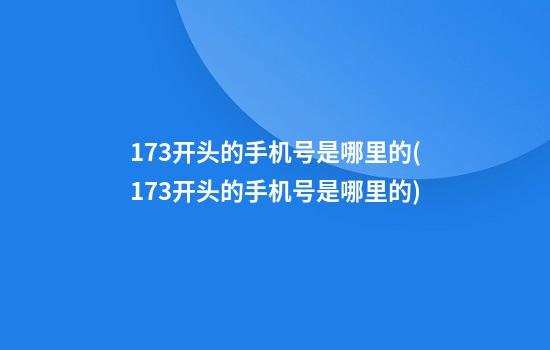 173开头的手机号是哪里的(173开头的手机号是哪里的)